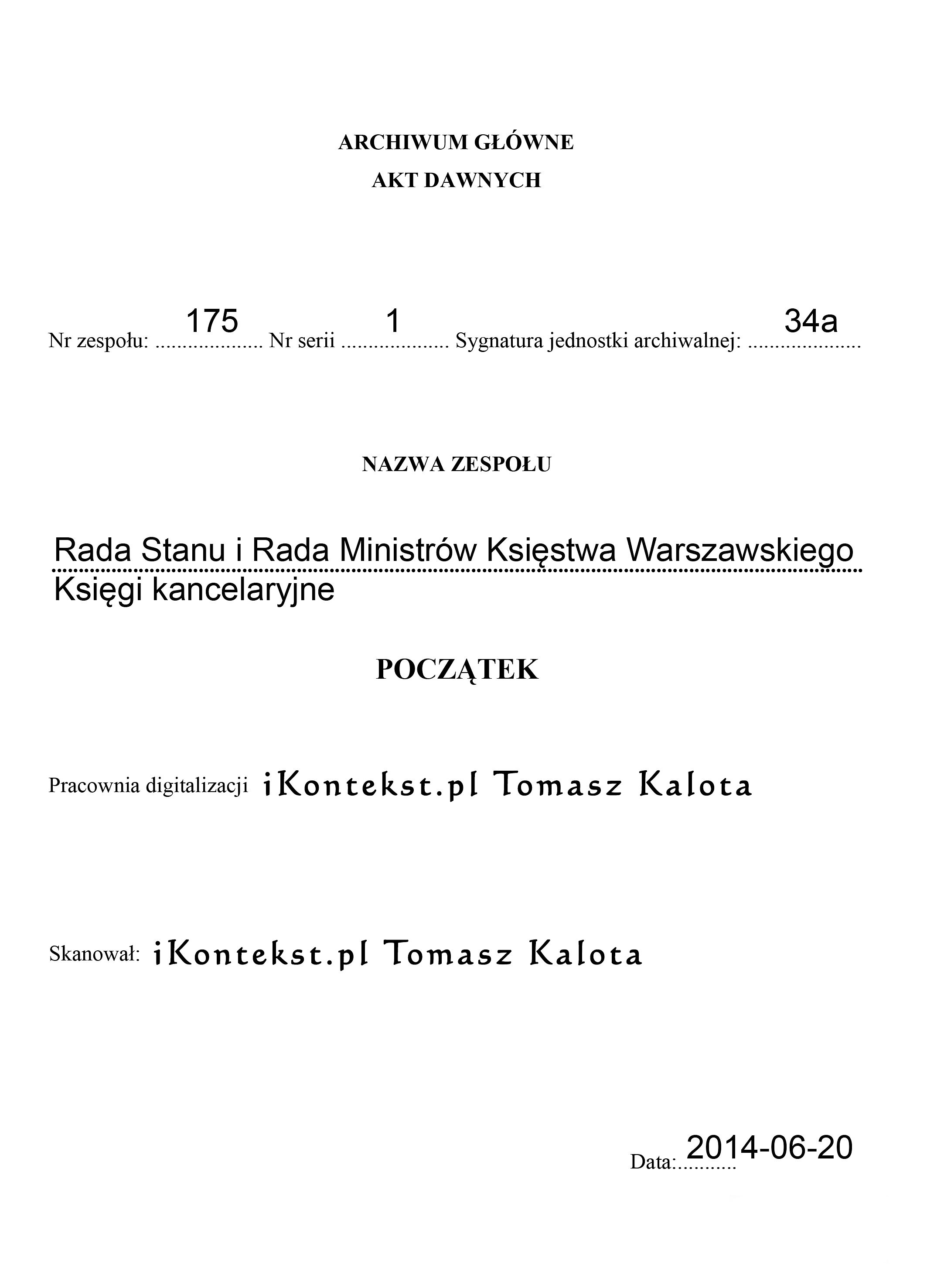 ARCHIWUM GŁÓWNE
AKT DAWNYCH

Nr zespołu: 175 Nr serii 1 Sygnatura jednostki archiwalnej: 34a

NAZWA ZESPOŁU

Rada Stanu i Rada Ministrów Księstwa Warszawskiego
Księgi kancelaryjne

POCZĄTEK

Pracownia digitalizacji iKontekst.pl Tomasz Kalota

Skanował: iKontekst.pl Tomasz Kalota

Data: 2014-06-20